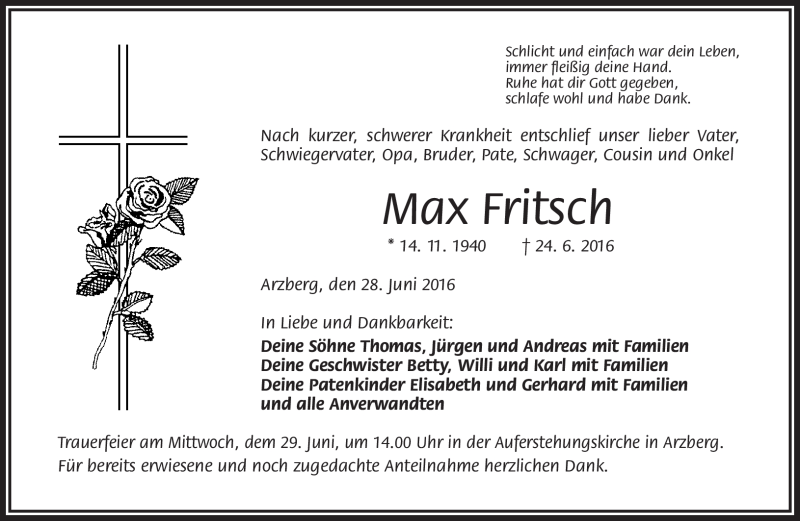 Schlicht und einfach war dein Leben,
immer fleißig deine Hand.
Ruhe hat dir Gott gegeben,
schlafe wohl und habe Dank.

Nach kurzer, schwerer Krankheit entschlief unser lieber Vater, Schwiegervater, Opa, Bruder, Pate, Schwager, Cousin und Onkel

Max Fritsch

* 14. 11. 1940 † 24. 6. 2016

Arzberg, den 28. Juni 2016

In Liebe und Dankbarkeit:
Deine Söhne Thomas, Jürgen und Andreas mit Familien
Deine Geschwister Betty, Willi und Karl mit Familien
Deine Patenkinder Elisabeth und Gerhard mit Familien
und alle Anverwandten

Trauerfeier am Mittwoch, dem 29. Juni, um 14.00 Uhr in der Auferstehungskirche in Arzberg.
Für bereits erwiesene und noch zugedachte Anteilnahme herzlichen Dank.